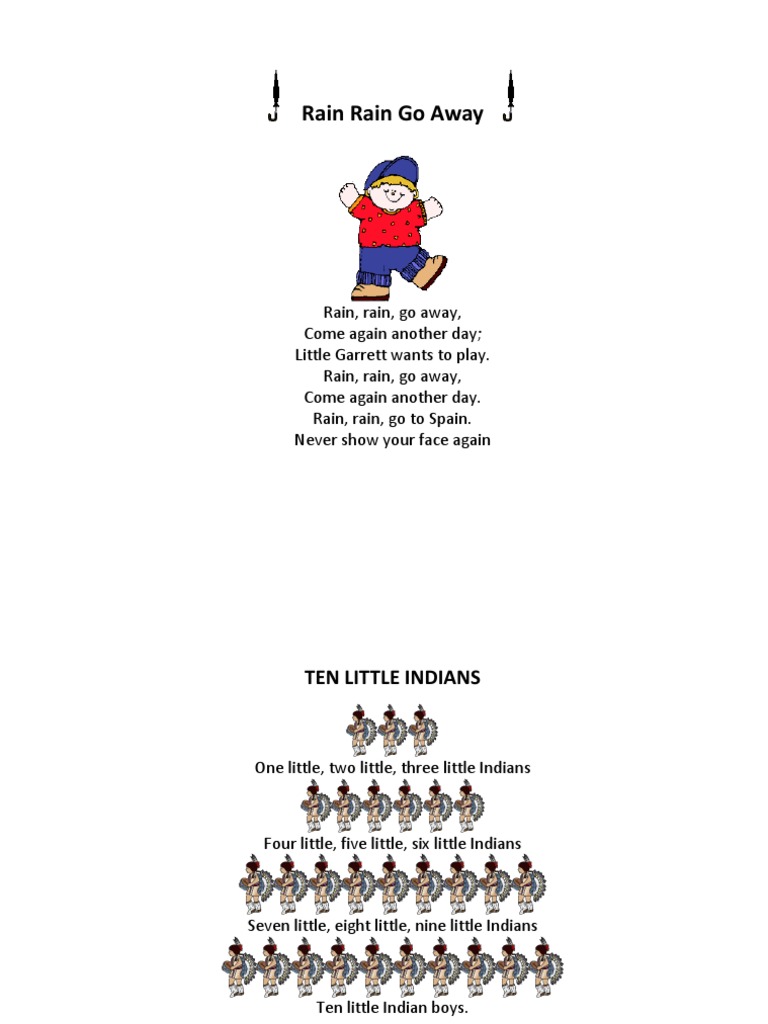 Rain Rain Go Away

Rain, rain, go away,
Come again another day;
Little Garrett wants to play.
Rain, rain, go away,
Come again another day.
Rain, rain, go to Spain.
Never show your face again

TEN LITTLE INDIANS

One little, two little, three little Indians

Four little, five little, six little Indians

Seven little, eight little, nine little Indians

Ten little Indian boys.